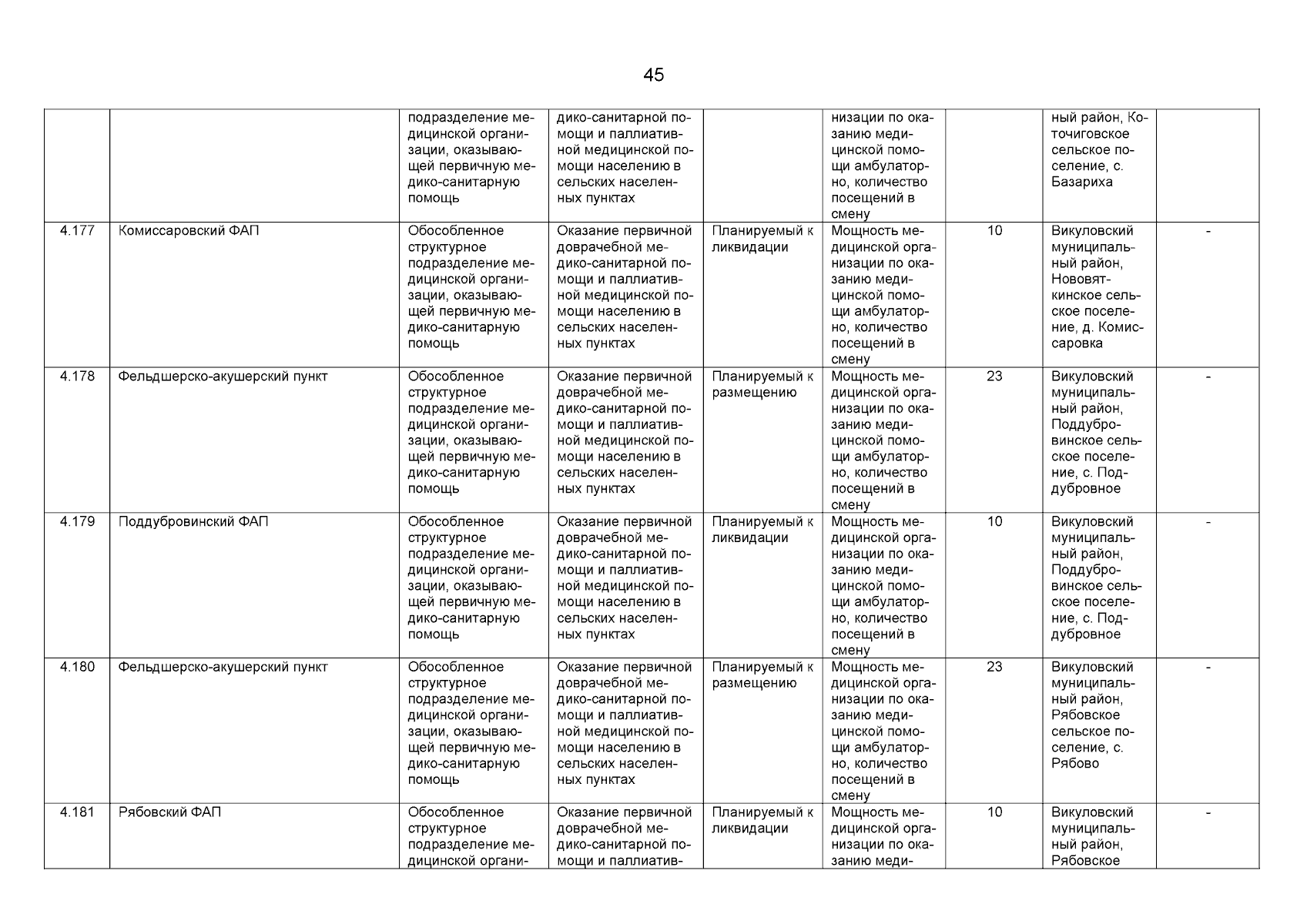 45

| | | | | | | | | |
|---|---|---|---|---|---|---|---|---|
| | | подразделение медицинской организации, оказывающей первичную медико-санитарную помощь | дико-санитарной помощи и паллиативной медицинской помощи населению в сельских населенных пунктах | | низации по оказанию медицинской помощи амбулаторно, количество посещений в смену | | ный район, Коточиговское сельское поселение, с. Базариха | |
| 4.177 | Комиссаровский ФАП | Обособленное структурное подразделение медицинской организации, оказывающей первичную медико-санитарную помощь | Оказание первичной доврачебной медико-санитарной помощи и паллиативной медицинской помощи населению в сельских населенных пунктах | Планируемый к ликвидации | Мощность медицинской организации по оказанию медицинской помощи амбулаторно, количество посещений в смену | 10 | Викуловский муниципальный район, Нововяткинское сельское поселение, д. Комиссаровка | - |
| 4.178 | Фельдшерско-акушерский пункт | Обособленное структурное подразделение медицинской организации, оказывающей первичную медико-санитарную помощь | Оказание первичной доврачебной медико-санитарной помощи и паллиативной медицинской помощи населению в сельских населенных пунктах | Планируемый к размещению | Мощность медицинской организации по оказанию медицинской помощи амбулаторно, количество посещений в смену | 23 | Викуловский муниципальный район, Поддубровинское сельское поселение, с. Поддубровное | - |
| 4.179 | Поддубровинский ФАП | Обособленное структурное подразделение медицинской организации, оказывающей первичную медико-санитарную помощь | Оказание первичной доврачебной медико-санитарной помощи и паллиативной медицинской помощи населению в сельских населенных пунктах | Планируемый к ликвидации | Мощность медицинской организации по оказанию медицинской помощи амбулаторно, количество посещений в смену | 10 | Викуловский муниципальный район, Поддубровинское сельское поселение, с. Поддубровное | - |
| 4.180 | Фельдшерско-акушерский пункт | Обособленное структурное подразделение медицинской организации, оказывающей первичную медико-санитарную помощь | Оказание первичной доврачебной медико-санитарной помощи и паллиативной медицинской помощи населению в сельских населенных пунктах | Планируемый к размещению | Мощность медицинской организации по оказанию медицинской помощи амбулаторно, количество посещений в смену | 23 | Викуловский муниципальный район, Рябовское сельское поселение, с. Рябово | - |
| 4.181 | Рябовский ФАП | Обособленное структурное подразделение медицинской органи- | Оказание первичной доврачебной медико-санитарной помощи и паллиатив- | Планируемый к ликвидации | Мощность медицинской организации по оказанию меди- | 10 | Викуловский муниципальный район, Рябовское | - |